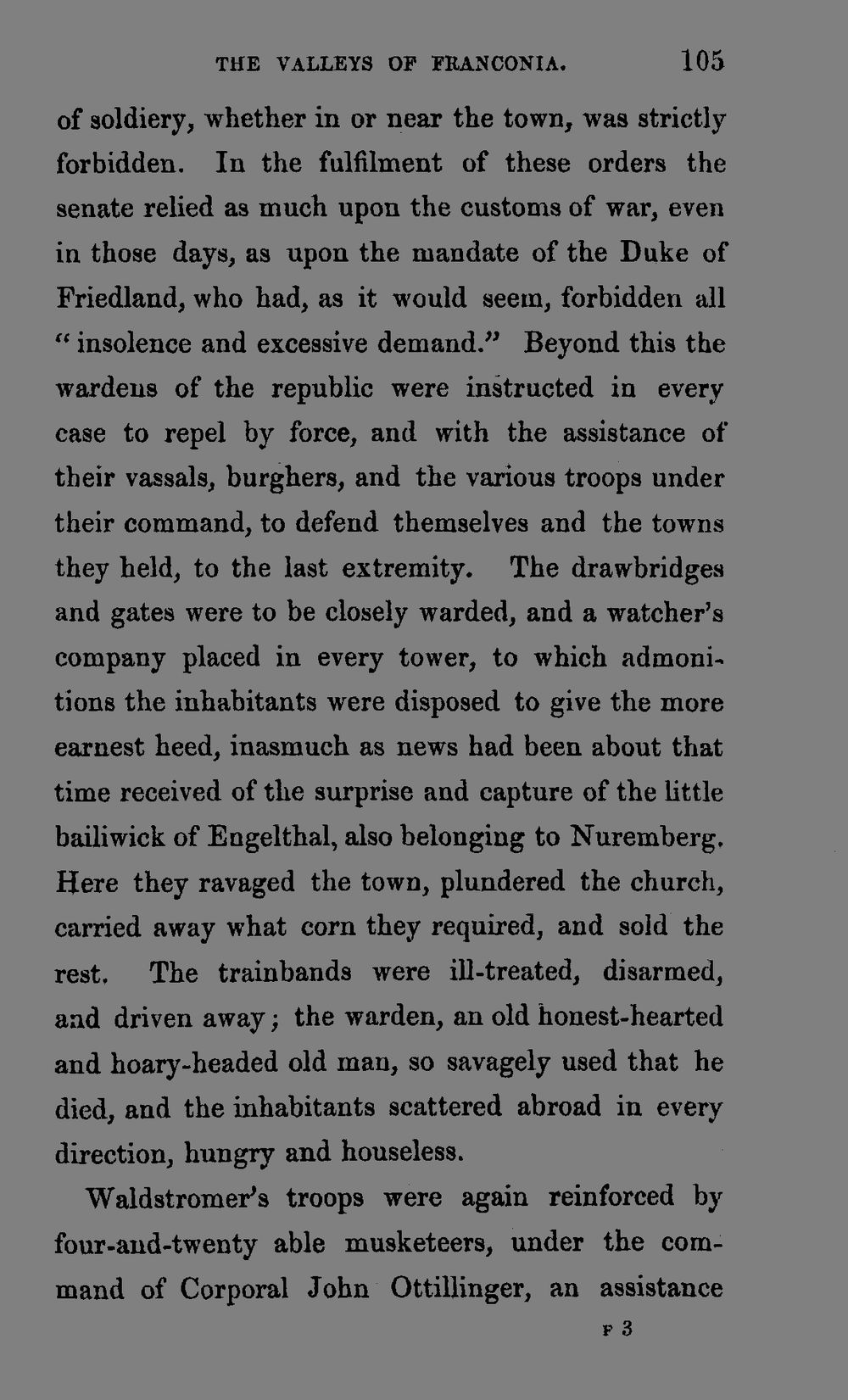 THE VALLEYS OF FRANCONIA. 105

of soldiery, whether in or near the town, was strictly forbidden. In the fulfilment of these orders the senate relied as much upon the customs of war, even in those days, as upon the mandate of the Duke of Friedland, who had, as it would seem, forbidden all "insolence and excessive demand." Beyond this the wardens of the republic were instructed in every case to repel by force, and with the assistance of their vassals, burghers, and the various troops under their command, to defend themselves and the towns they held, to the last extremity. The drawbridges and gates were to be closely warded, and a watcher's company placed in every tower, to which admonitions the inhabitants were disposed to give the more earnest heed, inasmuch as news had been about that time received of the surprise and capture of the little bailiwick of Engelthal, also belonging to Nuremberg. Here they ravaged the town, plundered the church, carried away what corn they required, and sold the rest. The trainbands were ill-treated, disarmed, and driven away; the warden, an old honest-hearted and hoary-headed old man, so savagely used that he died, and the inhabitants scattered abroad in every direction, hungry and houseless.

Waldstromer's troops were again reinforced by four-and-twenty able musketeers, under the command of Corporal John Ottillinger, an assistance

F 3